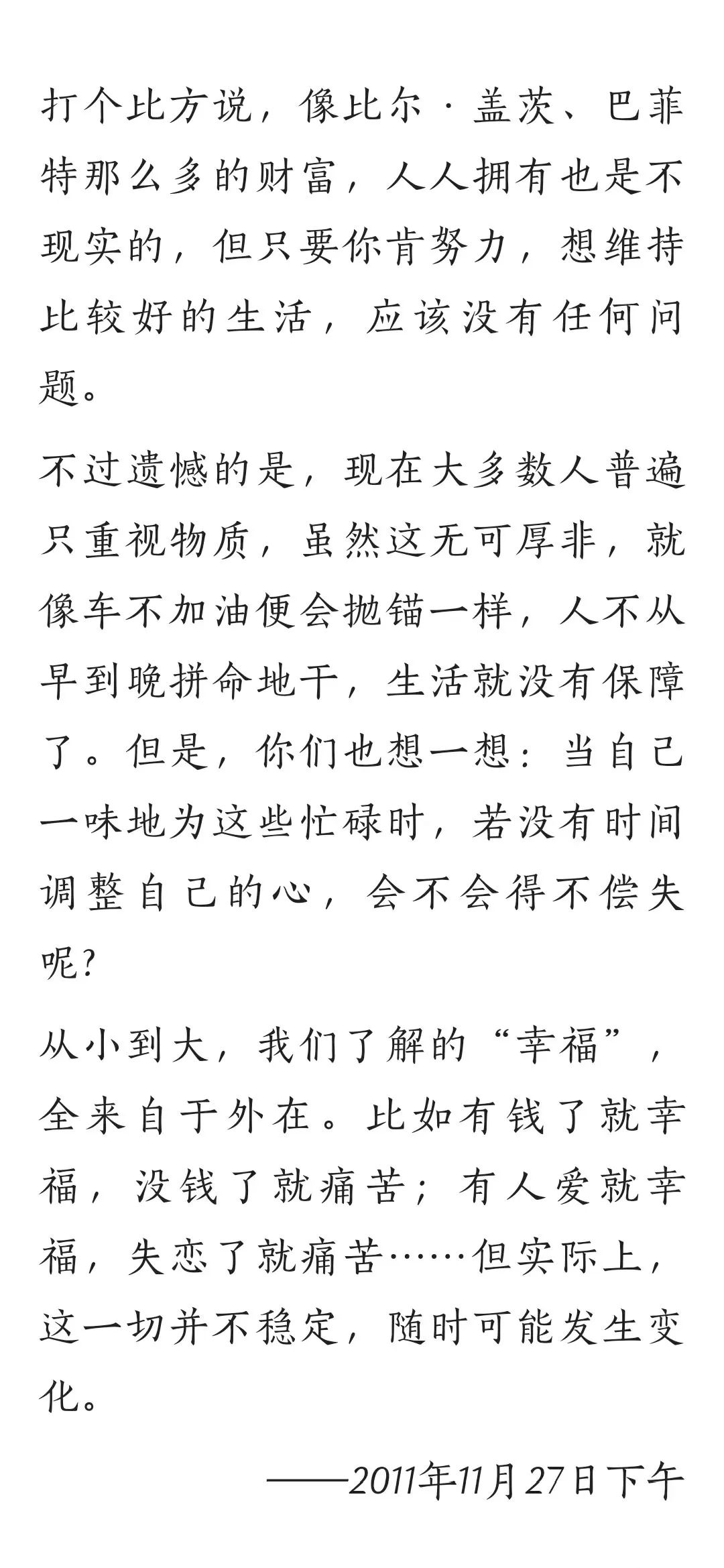 打个比方说，像比尔·盖茨、巴菲特那么多的财富，人人拥有也是不现实的，但只要你肯努力，想维持比较好的生活，应该没有任何问题。

不过遗憾的是，现在大多数人普遍只重视物质，虽然这无可厚非，就像车不加油便会抛锚一样，人不从早到晚拼命地干，生活就没有保障了。但是，你们也想一想：当自己一味地为这些忙碌时，若没有时间调整自己的心，会不会得不偿失呢？

从小到大，我们了解的“幸福”，全来自于外在。比如有钱了就幸福，没钱了就痛苦；有人爱就幸福，失恋了就痛苦……但实际上，这一切并不稳定，随时可能发生变化。

——2011年11月27日下午